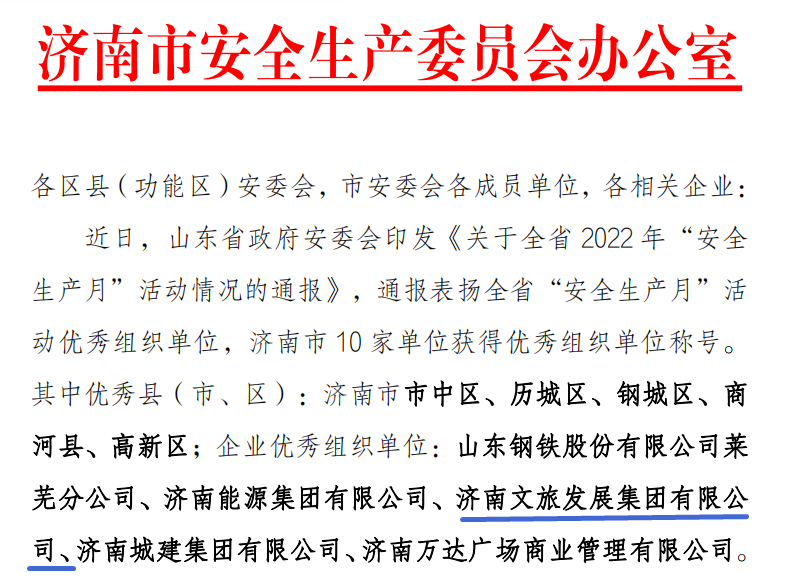 济南市安全生产委员会办公室

各区县（功能区）安委会，市安委会各成员单位，各相关企业：

近日，山东省政府安委会印发《关于全省2022年“安全生产月”活动情况的通报》，通报表扬全省“安全生产月”活动优秀组织单位，济南市10家单位获得优秀组织单位称号。其中优秀县（市、区）：济南市市中区、历城区、钢城区、商河县、高新区；企业优秀组织单位：山东钢铁股份有限公司莱芜分公司、济南能源集团有限公司、济南文旅发展集团有限公司、济南城建集团有限公司、济南万达广场商业管理有限公司。